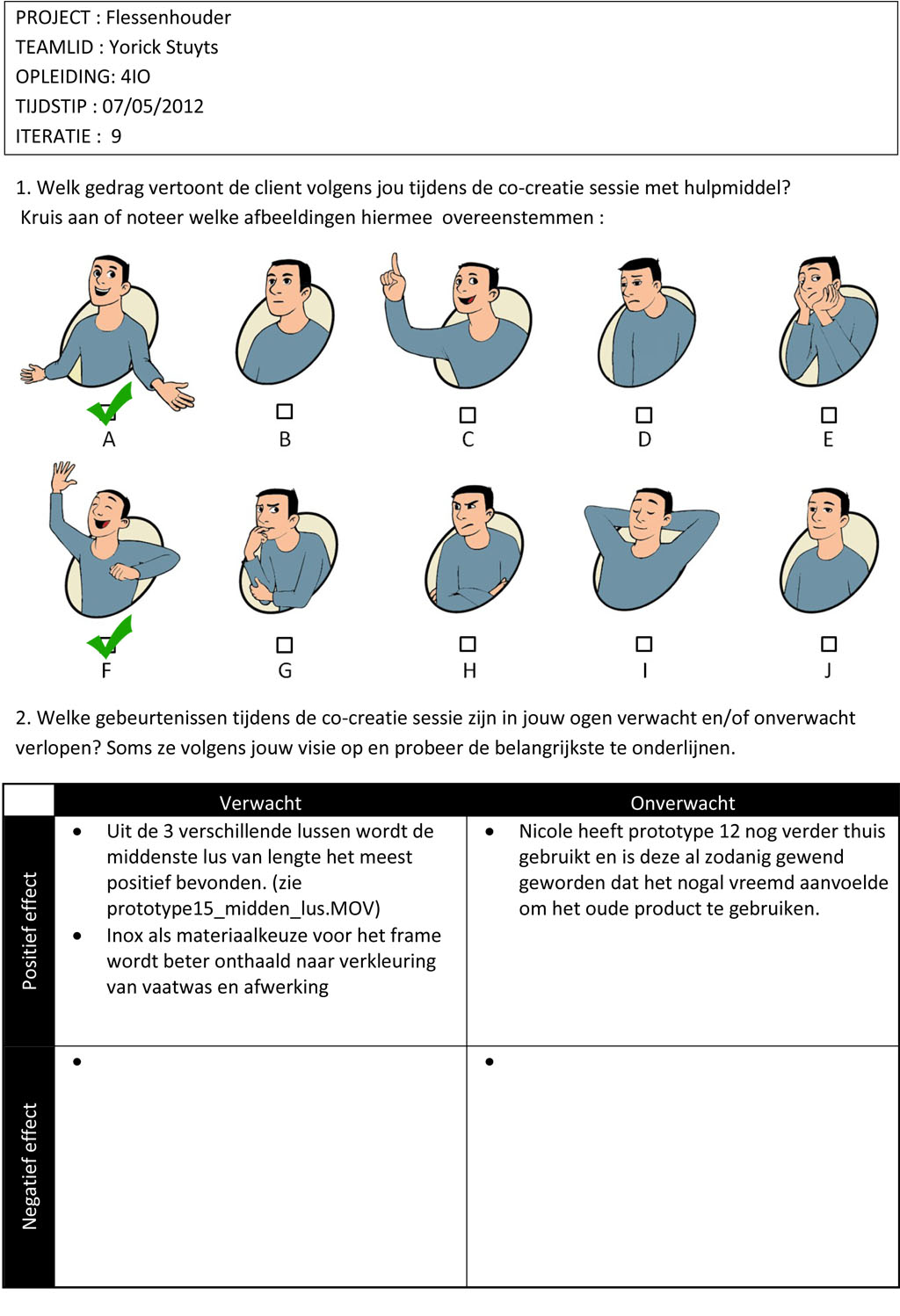 PROJECT : Flessenhouder
TEAMLID : Yorick Stuyts
OPLEIDING: 4IO
TIJDSTIP : 07/05/2012
ITERATIE : 9

1. Welk gedrag vertoont de client volgens jou tijdens de co-creatie sessie met hulpmiddel? Kruis aan of noteer welke afbeeldingen hiermee overeenstemmen :

A B C D E

F G H I J

2. Welke gebeurtenissen tijdens de co-creatie sessie zijn in jouw ogen verwacht en/of onverwacht verlopen? Soms ze volgens jouw visie op en probeer de belangrijkste te onderlijnen.

| | Verwacht | Onverwacht |
|---|---|---|
| Positief effect | • Uit de 3 verschillende lussen wordt de middenste lus van lengte het meest positief bevonden. (zie prototype15_midden_lus.MOV) • Inox als materiaalkeuze voor het frame wordt beter onthaald naar verkleuring van vaatwas en afwerking | • Nicole heeft prototype 12 nog verder thuis gebruikt en is deze al zodanig gewend geworden dat het nogal vreemd aanvoelde om het oude product te gebruiken. |
| Negatief effect | • | • |